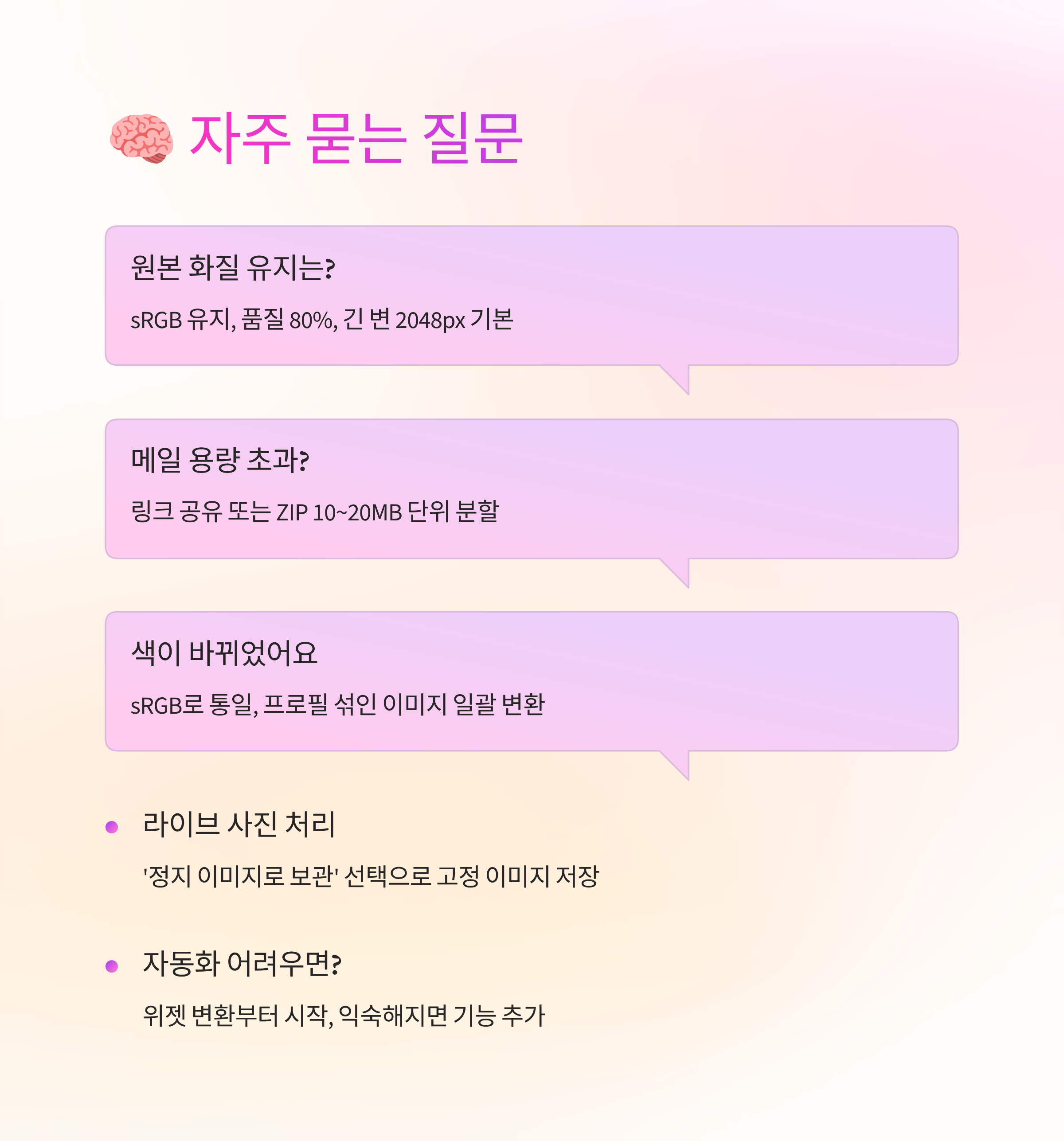 자주 묻는 질문

원본 화질 유지는?

sRGB 유지, 품질 80%, 긴 변 2048px 기본

메일 용량 초과?

링크 공유 또는 ZIP 10~20MB 단위 분할

색이 바뀌었어요

sRGB로 통일, 프로필 섞인 이미지 일괄 변환

• 라이브 사진 처리

'정지 이미지로 보관' 선택으로 고정 이미지 저장

• 자동화 어려우면?

위젯 변환부터 시작, 익숙해지면 기능 추가